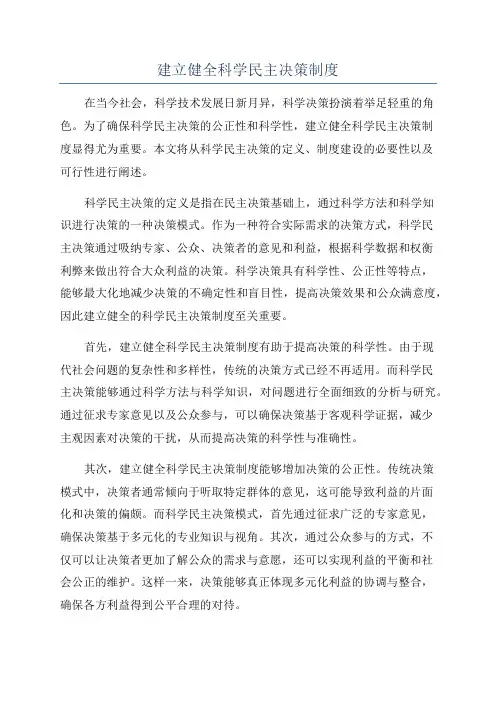 建立健全科学民主决策制度

在当今社会，科学技术发展日新月异，科学决策扮演着举足轻重的角色。为了确保科学民主决策的公正性和科学性，建立健全科学民主决策制度显得尤为重要。本文将从科学民主决策的定义、制度建设的必要性以及可行性进行阐述。

科学民主决策的定义是指在民主决策基础上，通过科学方法和科学知识进行决策的一种决策模式。作为一种符合实际需求的决策方式，科学民主决策通过吸纳专家、公众、决策者的意见和利益，根据科学数据和权衡利弊来做出符合大众利益的决策。科学决策具有科学性、公正性等特点，能够最大化地减少决策的不确定性和盲目性，提高决策效果和公众满意度，因此建立健全的科学民主决策制度至关重要。

首先，建立健全科学民主决策制度有助于提高决策的科学性。由于现代社会问题的复杂性和多样性，传统的决策方式已经不再适用。而科学民主决策能够通过科学方法与科学知识，对问题进行全面细致的分析与研究。通过征求专家意见以及公众参与，可以确保决策基于客观科学证据，减少主观因素对决策的干扰，从而提高决策的科学性与准确性。

其次，建立健全科学民主决策制度能够增加决策的公正性。传统决策模式中，决策者通常倾向于听取特定群体的意见，这可能导致利益的片面化和决策的偏颇。而科学民主决策模式，首先通过征求广泛的专家意见，确保决策基于多元化的专业知识与视角。其次，通过公众参与的方式，不仅可以让决策者更加了解公众的需求与意愿，还可以实现利益的平衡和社会公正的维护。这样一来，决策能够真正体现多元化利益的协调与整合，确保各方利益得到公平合理的对待。